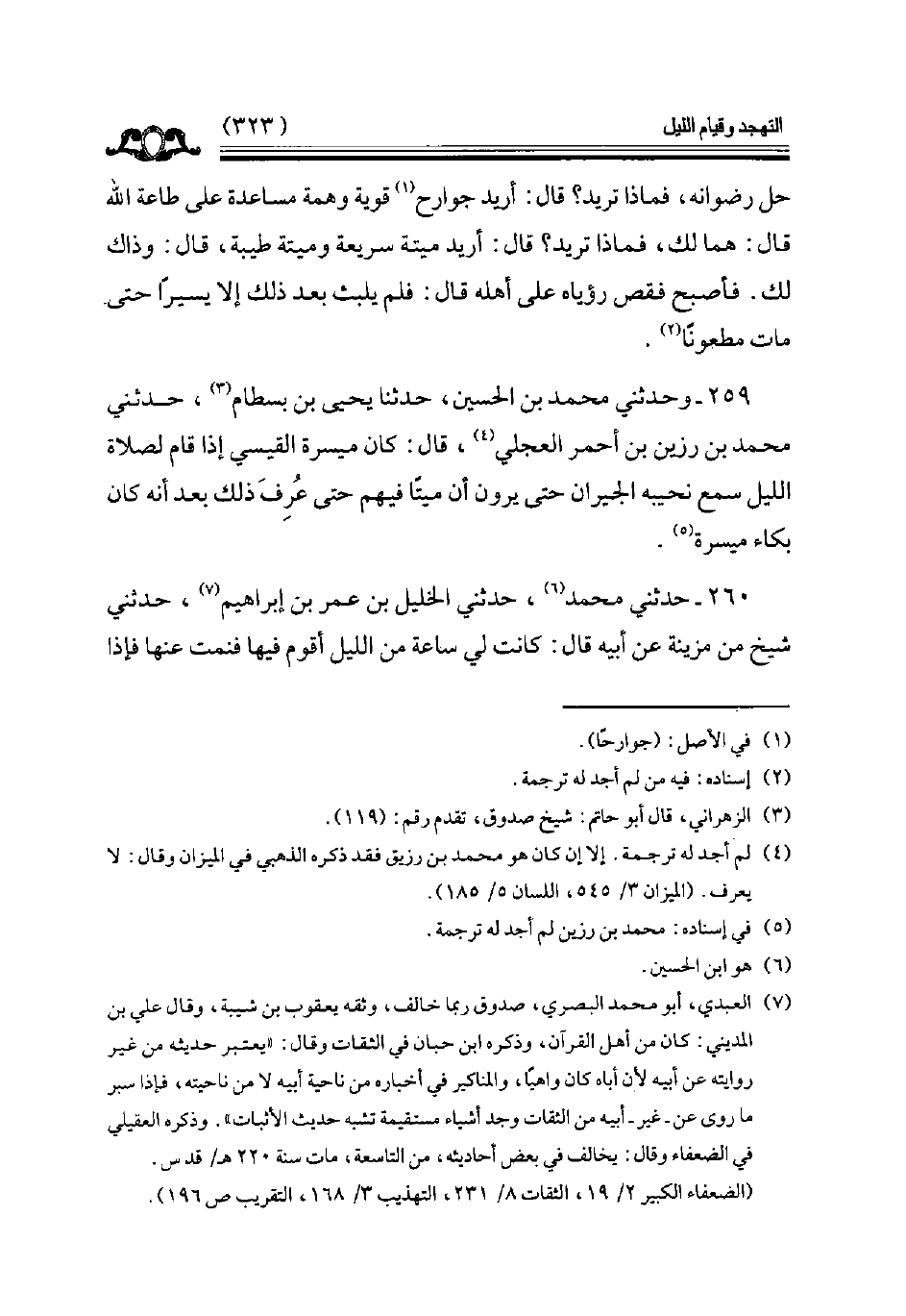 التهجد وقيام الليل ( ٣٢٣ )

حل رضوانه، فماذا تريد؟ قال: أريد جوارح$^{(١)}$ قوية وهمة مساعدة على طاعة الله قال: هما لك، فماذا تريد؟ قال: أريد ميتة سريعة وميتة طيبة، قال: وذاك لك. فأصبح فقص رؤياه على أهله قال: فلم يلبث بعد ذلك إلا يسيرًا حتى مات مطعونًا$^{(٢)}$.

٢٥٩ ـ وحدثني محمد بن الحسين، حدثنا يحيى بن بسطام$^{(٣)}$، حدثني محمد بن رزين بن أحمر العجلي$^{(٤)}$، قال: كان ميسرة القيسي إذا قام لصلاة الليل سمع نحيبه الجيران حتى يرون أن ميتًا فيهم حتى عُرِفَ ذلك بعد أنه كان بكاء ميسرة$^{(٥)}$.

٢٦٠ ـ حدثني محمد$^{(٦)}$، حدثني الخليل بن عمر بن إبراهيم$^{(٧)}$، حدثني شيخ من مزينة عن أبيه قال: كانت لي ساعة من الليل أقوم فيها فنمت عنها فإذا

(١) في الأصل: (جوارحًا).
(٢) إسناده: فيه من لم أجد له ترجمة.
(٣) الزهراني، قال أبو حاتم: شيخ صدوق، تقدم رقم: (١١٩).
(٤) لم أجد له ترجمة. إلا إن كان هو محمد بن رزيق فقد ذكره الذهبي في الميزان وقال: لا يعرف. (الميزان ٣/ ٥٤٥، اللسان ٥/ ١٨٥).
(٥) في إسناده: محمد بن رزين لم أجد له ترجمة.
(٦) هو ابن الحسين.
(٧) العبدي، أبو محمد البصري، صدوق ربما خالف، وثقه يعقوب بن شيبة، وقال علي بن المديني: كان من أهل القرآن، وذكره ابن حبان في الثقات وقال: «يعتبر حديثه من غير روايته عن أبيه لأن أباه كان واهيًا، والمناكير في أخباره من ناحية أبيه لا من ناحيته، فإذا سبر ما روى عن ـ غير ـ أبيه من الثقات وجد أشياء مستقيمة تشبه حديث الأثبات». وذكره العقيلي في الضعفاء وقال: يخالف في بعض أحاديثه، من التاسعة، مات سنة ٢٢٠ هـ/ قد س.
(الضعفاء الكبير ٢/ ١٩، الثقات ٨/ ٢٣١، التهذيب ٣/ ١٦٨، التقريب ص ١٩٦).